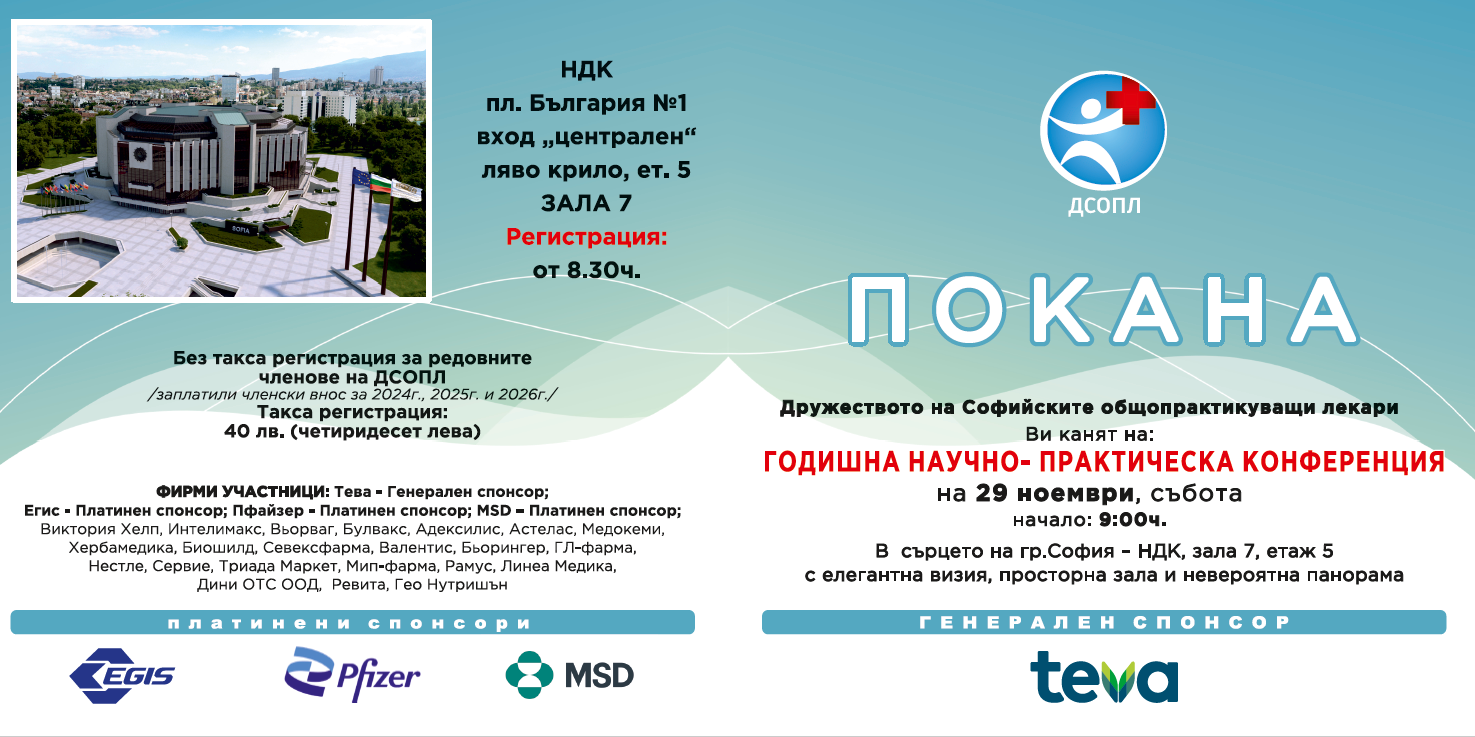 НДК
пл. България №1
вход „централен“
ляво крило, ет. 5
ЗАЛА 7
Регистрация:
от 8.30ч.

Без такса регистрация за редовните членове на ДСОПЛ
/заплатили членски внос за 2024г., 2025г. и 2026г./
Такса регистрация:
40 лв. (четиридесет лева)

ФИРМИ УЧАСТНИЦИ: Тева - Генерален спонсор; Егис - Платинен спонсор; Пфайзер - Платинен спонсор; MSD - Платинен спонсор; Виктория Хелп, Интелимакс, Вьорваг, Булвакс, Адексилис, Астелас, Медокеми, Хербамедика, Биошилд, Севексфарма, Валентис, Бьорингер, ГЛ-фарма, Нестле, Сервие, Триада Маркет, Мип-фарма, Рамус, Линеа Медика, Дини ОТС ООД, Ревита, Гео Нутришън

платинени спонсори

EGIS

Pfizer

MSD

ДСОПЛ

ПОКАНА

Дружеството на Софийските общопрактикуващи лекари
Ви канят на:
ГОДИШНА НАУЧНО- ПРАКТИЧЕСКА КОНФЕРЕНЦИЯ
на 29 ноември, събота
начало: 9:00ч.
В сърцето на гр.София - НДК, зала 7, етаж 5
с елегантна визия, просторна зала и невероятна панорама

ГЕНЕРАЛЕН СПОНСОР

teva